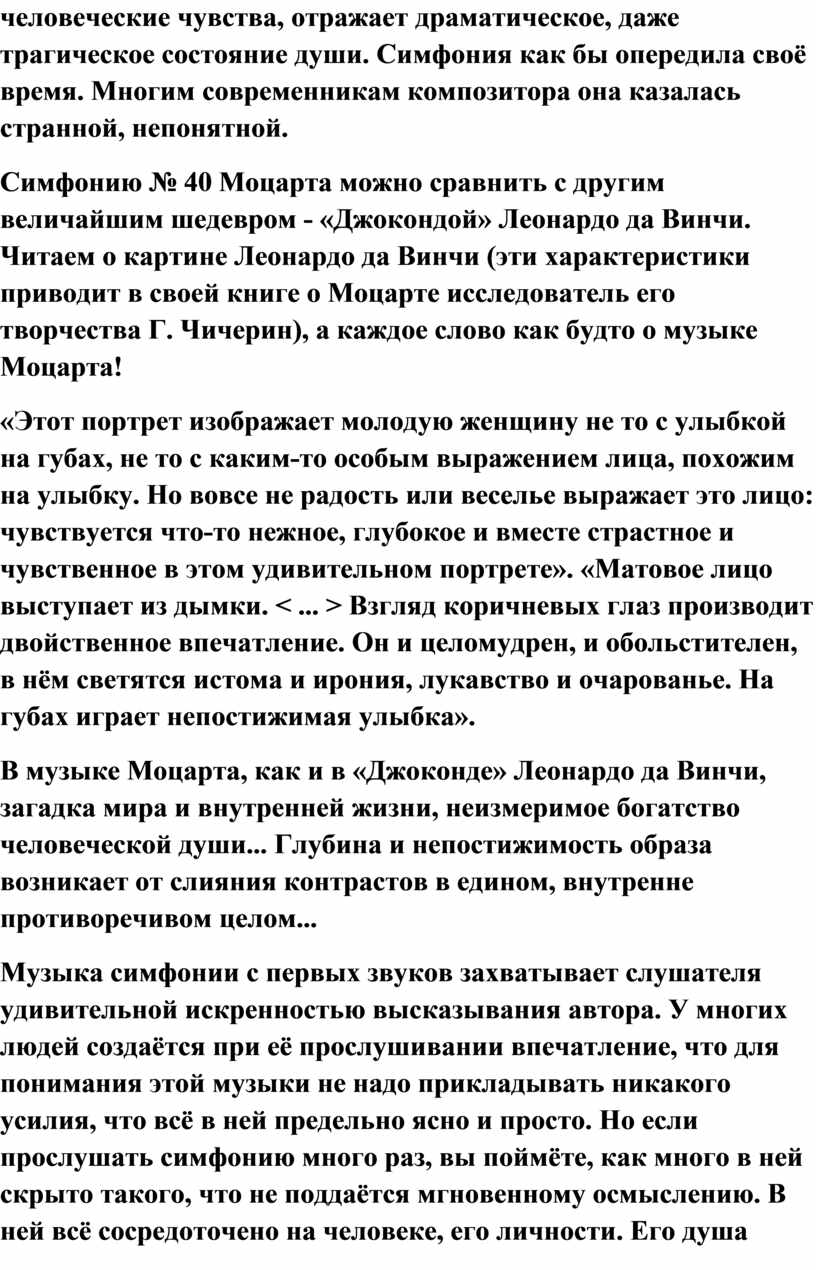 человеческие чувства, отражает драматическое, даже трагическое состояние души. Симфония как бы опередила своё время. Многим современникам композитора она казалась странной, непонятной.

Симфонию № 40 Моцарта можно сравнить с другим величайшим шедевром - «Джокондой» Леонардо да Винчи. Читаем о картине Леонардо да Винчи (эти характеристики приводит в своей книге о Моцарте исследователь его творчества Г. Чичерин), а каждое слово как будто о музыке Моцарта!

«Этот портрет изображает молодую женщину не то с улыбкой на губах, не то с каким-то особым выражением лица, похожим на улыбку. Но вовсе не радость или веселье выражает это лицо: чувствуется что-то нежное, глубокое и вместе страстное и чувственное в этом удивительном портрете». «Матовое лицо выступает из дымки. < ... > Взгляд коричневых глаз производит двойственное впечатление. Он и целомудрен, и обольстителен, в нём светятся истома и ирония, лукавство и очарованье. На губах играет непостижимая улыбка».

В музыке Моцарта, как и в «Джоконде» Леонардо да Винчи, загадка мира и внутренней жизни, неизмеримое богатство человеческой души... Глубина и непостижимость образа возникает от слияния контрастов в едином, внутренне противоречивом целом...

Музыка симфонии с первых звуков захватывает слушателя удивительной искренностью высказывания автора. У многих людей создаётся при её прослушивании впечатление, что для понимания этой музыки не надо прикладывать никакого усилия, что всё в ней предельно ясно и просто. Но если прослушать симфонию много раз, вы поймёте, как много в ней скрыто такого, что не поддаётся мгновенному осмыслению. В ней всё сосредоточено на человеке, его личности. Его душа